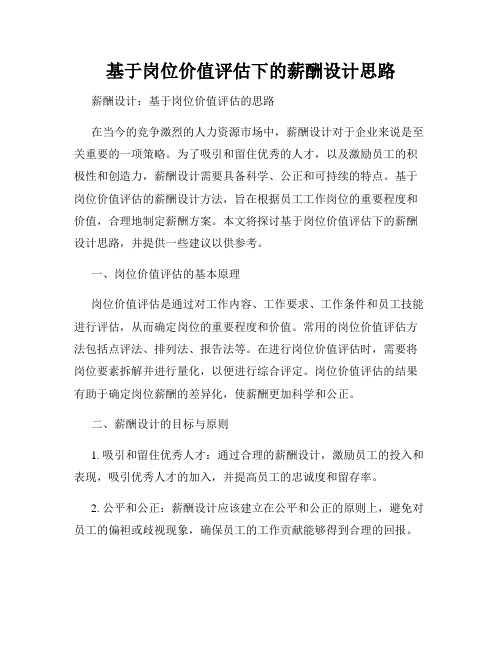 基于岗位价值评估下的薪酬设计思路

薪酬设计：基于岗位价值评估的思路

在当今的竞争激烈的人力资源市场中，薪酬设计对于企业来说是至关重要的一项策略。为了吸引和留住优秀的人才，以及激励员工的积极性和创造力，薪酬设计需要具备科学、公正和可持续的特点。基于岗位价值评估的薪酬设计方法，旨在根据员工工作岗位的重要程度和价值，合理地制定薪酬方案。本文将探讨基于岗位价值评估下的薪酬设计思路，并提供一些建议以供参考。

一、岗位价值评估的基本原理

岗位价值评估是通过对工作内容、工作要求、工作条件和员工技能进行评估，从而确定岗位的重要程度和价值。常用的岗位价值评估方法包括点评法、排列法、报告法等。在进行岗位价值评估时，需要将岗位要素拆解并进行量化，以便进行综合评定。岗位价值评估的结果有助于确定岗位薪酬的差异化，使薪酬更加科学和公正。

二、薪酬设计的目标与原则

1. 吸引和留住优秀人才：通过合理的薪酬设计，激励员工的投入和表现，吸引优秀人才的加入，并提高员工的忠诚度和留存率。

2. 公平和公正：薪酬设计应该建立在公平和公正的原则上，避免对员工的偏袒或歧视现象，确保员工的工作贡献能够得到合理的回报。